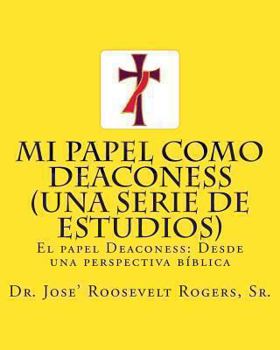 MI PAPEL COMO DEACONESS (UNA SERIE DE ESTUDIOS)

El papel Deaconess: Desde una perspectiva bíblica

Dr. Jose' Roosevelt Rogers, Sr.